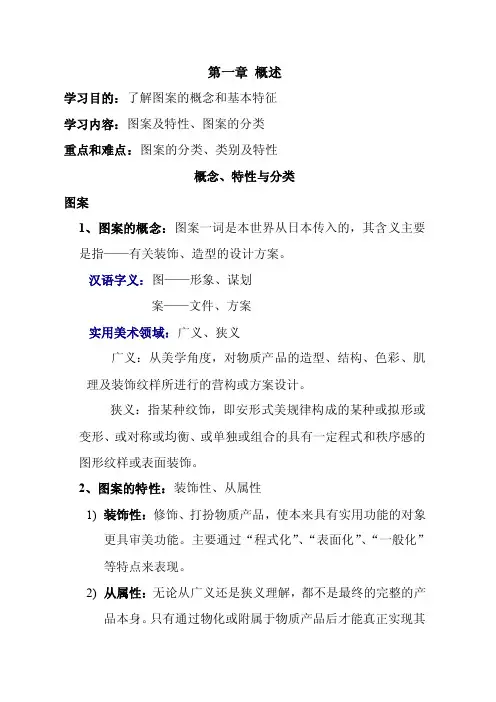 第一章 概述

学习目的：了解图案的概念和基本特征

学习内容：图案及特性、图案的分类

重点和难点：图案的分类、类别及特性

概念、特性与分类

图案

1、图案的概念：图案一词是本世界从日本传入的，其含义主要是指——有关装饰、造型的设计方案。

汉语字义：图——形象、谋划

案——文件、方案

实用美术领域：广义、狭义

广义：从美学角度，对物质产品的造型、结构、色彩、肌理及装饰纹样所进行的营构或方案设计。

狭义：指某种纹饰，即安形式美规律构成的某种或拟形或变形、或对称或均衡、或单独或组合的具有一定程式和秩序感的图形纹样或表面装饰。

2、图案的特性：装饰性、从属性

1) 装饰性：修饰、打扮物质产品，使本来具有实用功能的对象更具审美功能。主要通过“程式化”、“表面化”、“一般化”等特点来表现。

2) 从属性：无论从广义还是狭义理解，都不是最终的完整的产品本身。只有通过物化或附属于物质产品后才能真正实现其